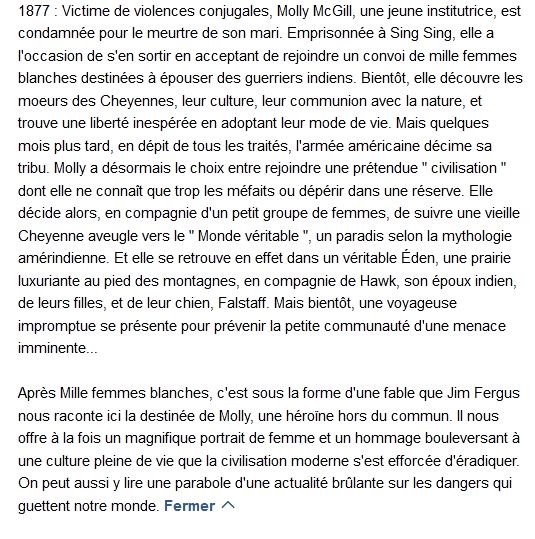 1877 : Victime de violences conjugales, Molly McGill, une jeune institutrice, est condamnée pour le meurtre de son mari. Emprisonnée à Sing Sing, elle a l'occasion de s'en sortir en acceptant de rejoindre un convoi de mille femmes blanches destinées à épouser des guerriers indiens. Bientôt, elle découvre les moeurs des Cheyennes, leur culture, leur communion avec la nature, et trouve une liberté inespérée en adoptant leur mode de vie. Mais quelques mois plus tard, en dépit de tous les traités, l'armée américaine décime sa tribu. Molly a désormais le choix entre rejoindre une prétendue " civilisation " dont elle ne connaît que trop les méfaits ou dépérir dans une réserve. Elle décide alors, en compagnie d'un petit groupe de femmes, de suivre une vieille Cheyenne aveugle vers le " Monde véritable ", un paradis selon la mythologie amérindienne. Et elle se retrouve en effet dans un véritable Éden, une prairie luxuriante au pied des montagnes, en compagnie de Hawk, son époux indien, de leurs filles, et de leur chien, Falstaff. Mais bientôt, une voyageuse impromptue se présente pour prévenir la petite communauté d'une menace imminente...

Après Mille femmes blanches, c'est sous la forme d'une fable que Jim Fergus nous raconte ici la destinée de Molly, une héroïne hors du commun. Il nous offre à la fois un magnifique portrait de femme et un hommage bouleversant à une culture pleine de vie que la civilisation moderne s'est efforcée d'éradiquer. On peut aussi y lire une parabole d'une actualité brûlante sur les dangers qui guettent notre monde. Fermer